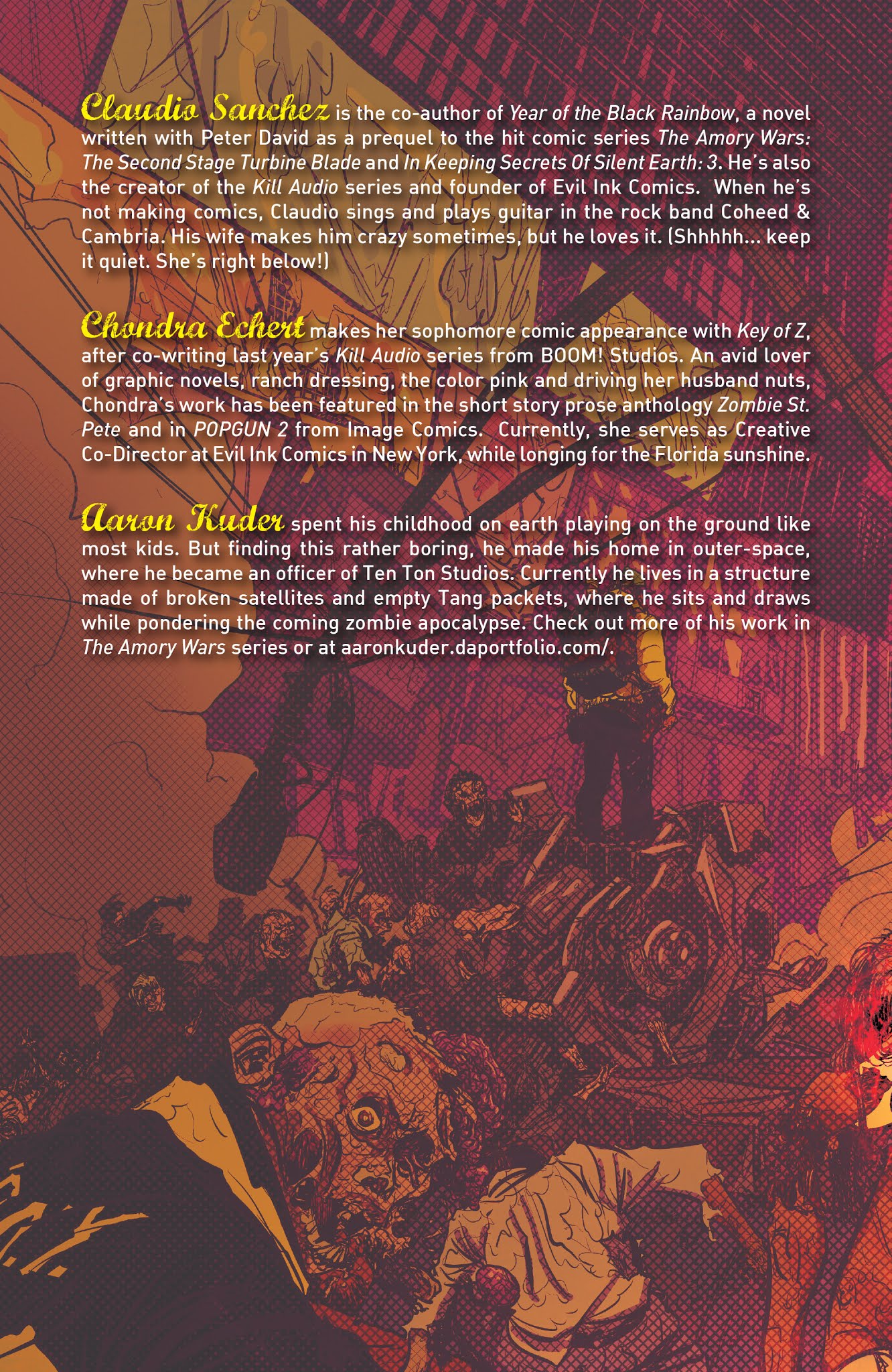 Claudio Sanchez is the co-author of Year of the Black Rainbow, a novel written with Peter David as a prequel to the hit comic series The Amory Wars: The Second Stage Turbine Blade and In Keeping Secrets Of Silent Earth: 3. He's also the creator of the Kill Audio series and founder of Evil Ink Comics. When he's not making comics, Claudio sings and plays guitar in the rock band Coheed & Cambria. His wife makes him crazy sometimes, but he loves it. (Shhhhh... keep it quiet. She's right below!)

Chondra Echert makes her sophomore comic appearance with Key of Z, after co-writing last year's Kill Audio series from BOOM! Studios. An avid lover of graphic novels, ranch dressing, the color pink and driving her husband nuts, Chondra's work has been featured in the short story prose anthology Zombie St. Pete and in POPGUN 2 from Image Comics. Currently, she serves as Creative Co-Director at Evil Ink Comics in New York, while longing for the Florida sunshine.

Aaron Kuder spent his childhood on earth playing on the ground like most kids. But finding this rather boring, he made his home in outer-space, where he became an officer of Ten Ton Studios. Currently he lives in a structure made of broken satellites and empty Tang packets, where he sits and draws while pondering the coming zombie apocalypse. Check out more of his work in The Amory Wars series or at aaronkuder.daportfolio.com/.